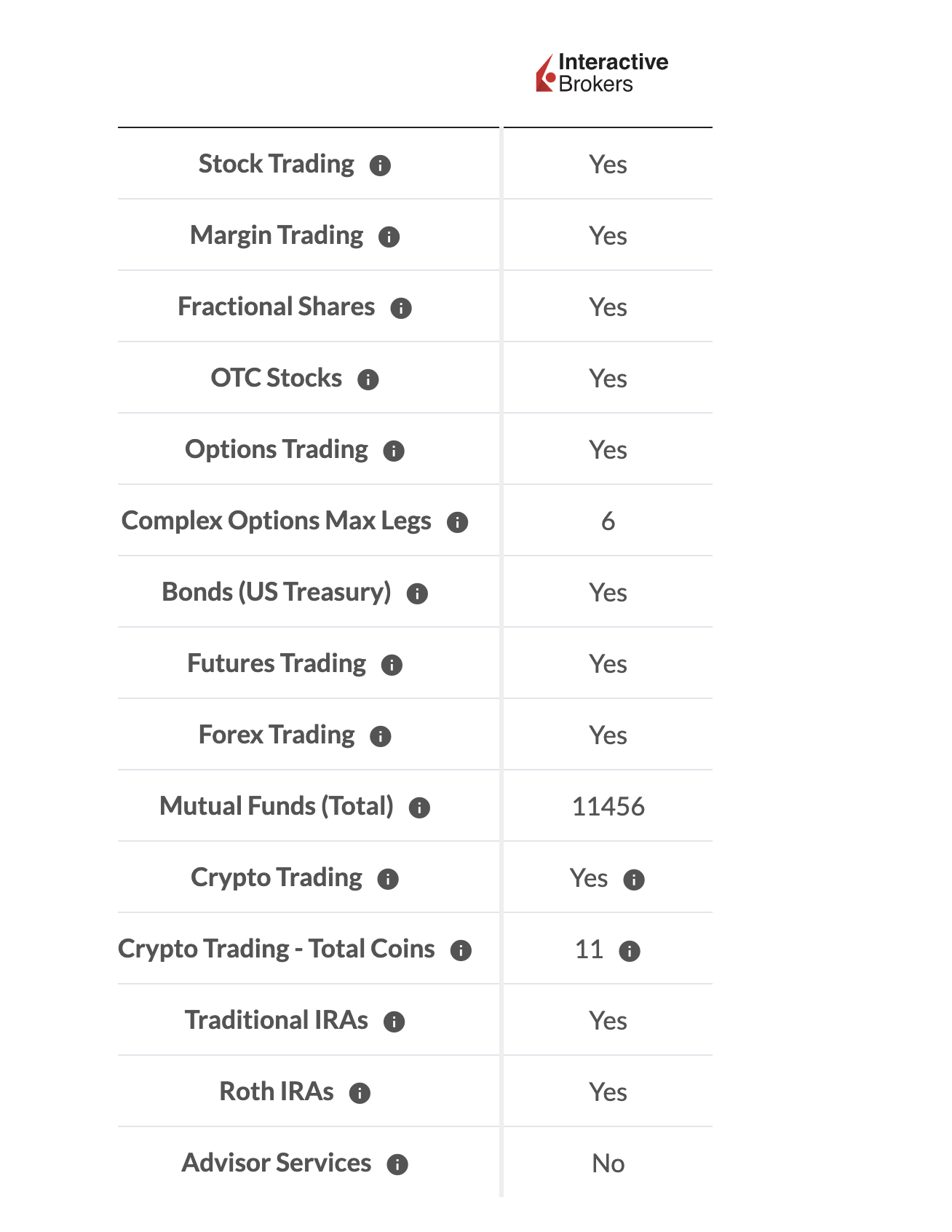 |  | Interactive Brokers |
|---|---|
| Stock Trading | Yes |
| Margin Trading | Yes |
| Fractional Shares | Yes |
| OTC Stocks | Yes |
| Options Trading | Yes |
| Complex Options Max Legs | 6 |
| Bonds (US Treasury) | Yes |
| Futures Trading | Yes |
| Forex Trading | Yes |
| Mutual Funds (Total) | 11456 |
| Crypto Trading | Yes |
| Crypto Trading - Total Coins | 11 |
| Traditional IRAs | Yes |
| Roth IRAs | Yes |
| Advisor Services | No |